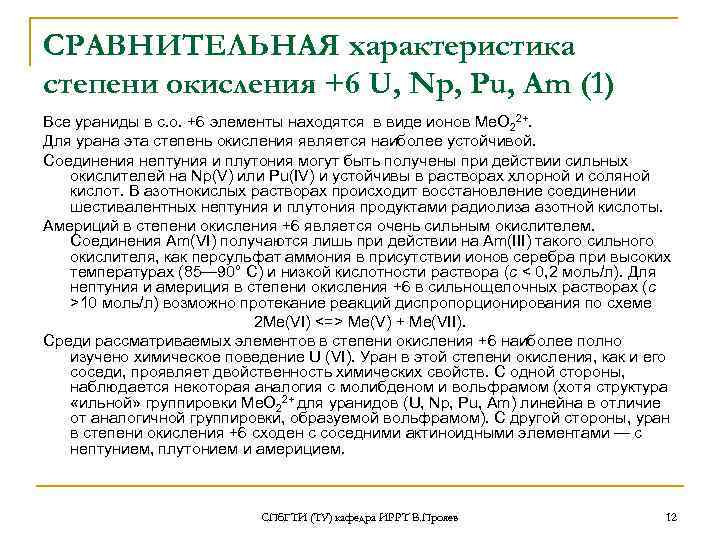 СРАВНИТЕЛЬНАЯ характеристика степени окисления +6 U, Np, Pu, Am (1)

Все ураниды в с.о. +6 элементы находятся в виде ионов $MeO_2^{2+}$.

Для урана эта степень окисления является наиболее устойчивой.

Соединения нептуния и плутония могут быть получены при действии сильных окислителей на Np(V) или Pu(IV) и устойчивы в растворах хлорной и соляной кислот. В азотнокислых растворах происходит восстановление соединении шестивалентных нептуния и плутония продуктами радиолиза азотной кислоты.

Америций в степени окисления +6 является очень сильным окислителем. Соединения Am(VI) получаются лишь при действии на Am(III) такого сильного окислителя, как персульфат аммония в присутствии ионов серебра при высоких температурах (85—90° С) и низкой кислотности раствора (с < 0,2 моль/л). Для нептуния и америция в степени окисления +6 в сильнощелочных растворах (с >10 моль/л) возможно протекание реакций диспропорционирования по схеме

2Me(VI) <=> Me(V) + Me(VII).

Среди рассматриваемых элементов в степени окисления +6 наиболее полно изучено химическое поведение U (VI). Уран в этой степени окисления, как и его соседи, проявляет двойственность химических свойств. С одной стороны, наблюдается некоторая аналогия с молибденом и вольфрамом (хотя структура «ильной» группировки $MeO_2^{2+}$ для уранидов (U, Np, Pu, Am) линейна в отличие от аналогичной группировки, образуемой вольфрамом). С другой стороны, уран в степени окисления +6 сходен с соседними актиноидными элементами — с нептунием, плутонием и америцием.

СПбГТИ (ТУ) кафедра ИРРТ В.Прояев

12